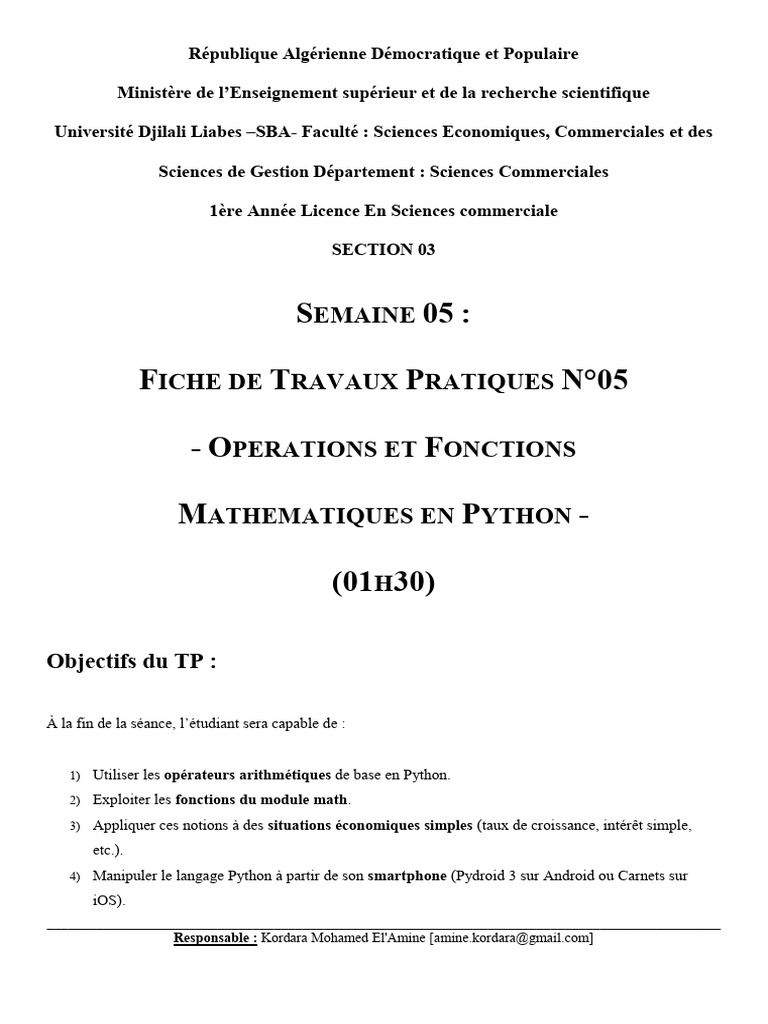 République Algérienne Démocratique et Populaire

Ministère de l'Enseignement supérieur et de la recherche scientifique

Université Djilali Liabes –SBA- Faculté : Sciences Economiques, Commerciales et des Sciences de Gestion Département : Sciences Commerciales

1ère Année Licence En Sciences commerciale

SECTION 03

SEMAINE 05 :

FICHE DE TRAVAUX PRATIQUES N°05

- OPERATIONS ET FONCTIONS MATHEMATIQUES EN PYTHON -

(01H30)

Objectifs du TP :

À la fin de la séance, l'étudiant sera capable de :

1) Utiliser les opérateurs arithmétiques de base en Python.
2) Exploiter les fonctions du module math.
3) Appliquer ces notions à des situations économiques simples (taux de croissance, intérêt simple, etc.).
4) Manipuler le langage Python à partir de son smartphone (Pydroid 3 sur Android ou Carnets sur iOS).

Responsable : Kordara Mohamed El'Amine [amine.kordara@gmail.com]